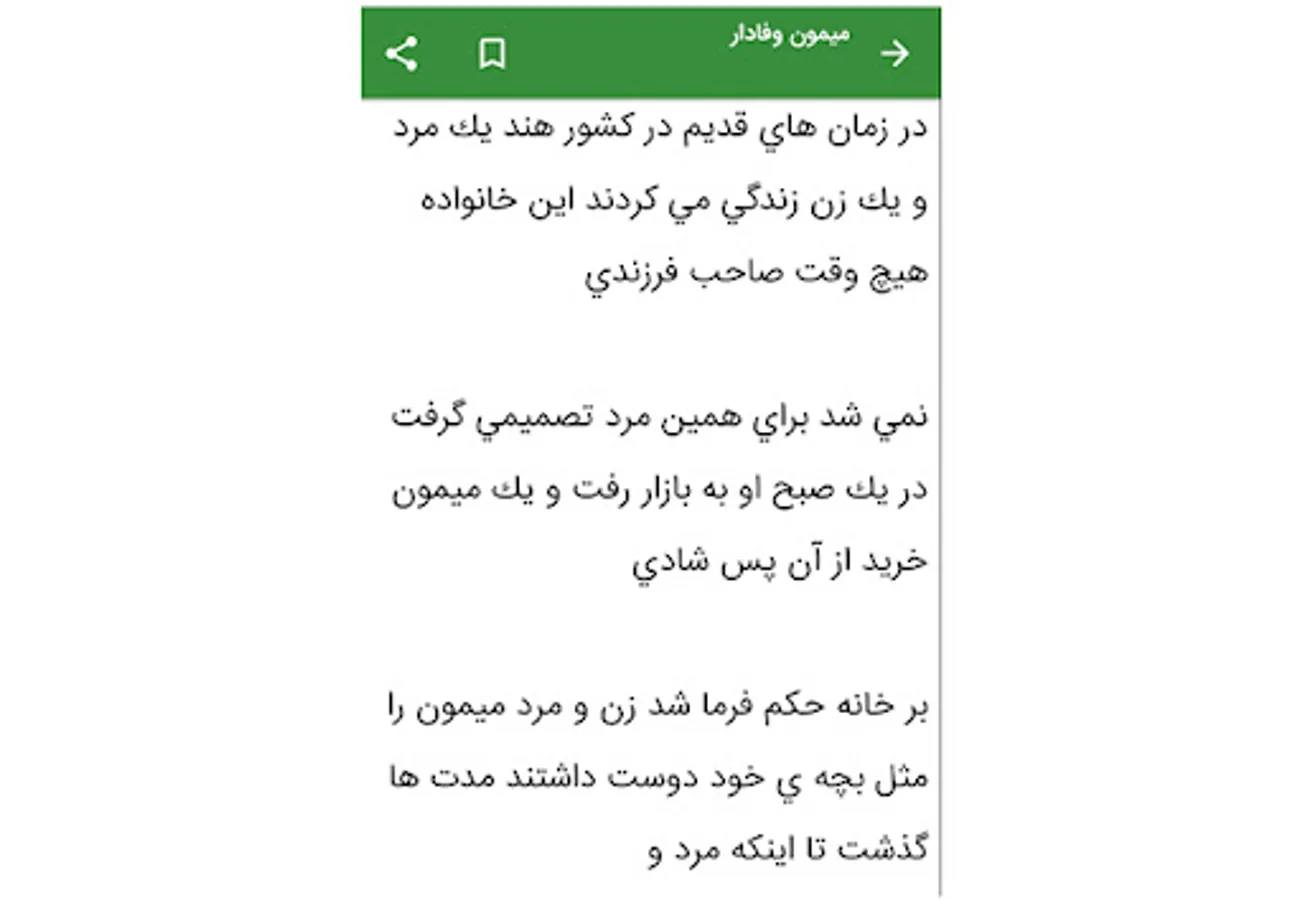 ميمون وفادار

در زمان هاي قديم در كشور هند يك مرد و يك زن زندگي مي كردند اين خانواده هيچ وقت صاحب فرزندي

نمي شد براي همين مرد تصميمي گرفت در يك صبح او به بازار رفت و يك ميمون خريد از آن پس شادي

بر خانه حكم فرما شد زن و مرد ميمون را مثل بچه ي خود دوست داشتند مدت ها گذشت تا اينكه مرد و